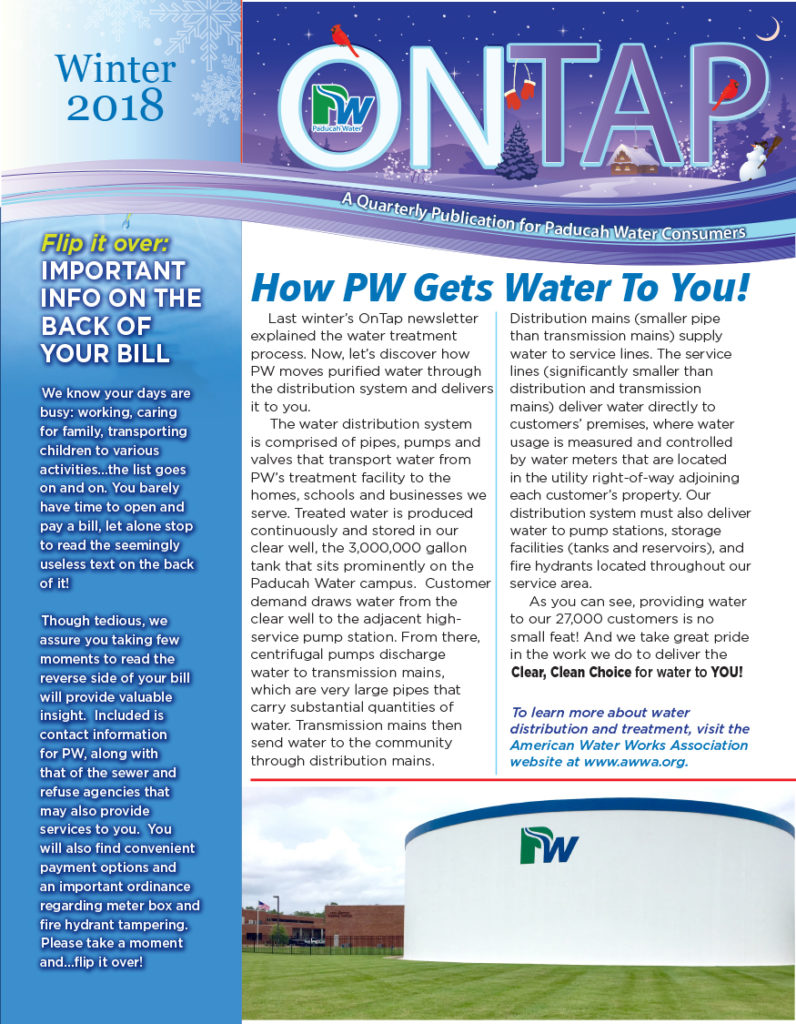 Winter 2018

PW Paducah Water

ONTAP

A Quarterly Publication for Paducah Water Consumers

Flip it over: IMPORTANT INFO ON THE BACK OF YOUR BILL

We know your days are busy: working, caring for family, transporting children to various activities...the list goes on and on. You barely have time to open and pay a bill, let alone stop to read the seemingly useless text on the back of it!

Though tedious, we assure you taking few moments to read the reverse side of your bill will provide valuable insight. Included is contact information for PW, along with that of the sewer and refuse agencies that may also provide services to you. You will also find convenient payment options and an important ordinance regarding meter box and fire hydrant tampering. Please take a moment and...flip it over!

How PW Gets Water To You!

Last winter's OnTap newsletter explained the water treatment process. Now, let's discover how PW moves purified water through the distribution system and delivers it to you.

The water distribution system is comprised of pipes, pumps and valves that transport water from PW's treatment facility to the homes, schools and businesses we serve. Treated water is produced continuously and stored in our clear well, the 3,000,000 gallon tank that sits prominently on the Paducah Water campus. Customer demand draws water from the clear well to the adjacent high-service pump station. From there, centrifugal pumps discharge water to transmission mains, which are very large pipes that carry substantial quantities of water. Transmission mains then send water to the community through distribution mains.

Distribution mains (smaller pipe than transmission mains) supply water to service lines. The service lines (significantly smaller than distribution and transmission mains) deliver water directly to customers' premises, where water usage is measured and controlled by water meters that are located in the utility right-of-way adjoining each customer's property. Our distribution system must also deliver water to pump stations, storage facilities (tanks and reservoirs), and fire hydrants located throughout our service area.

As you can see, providing water to our 27,000 customers is no small feat! And we take great pride in the work we do to deliver the Clear, Clean Choice for water to YOU!

To learn more about water distribution and treatment, visit the American Water Works Association website at www.awwa.org.

PW